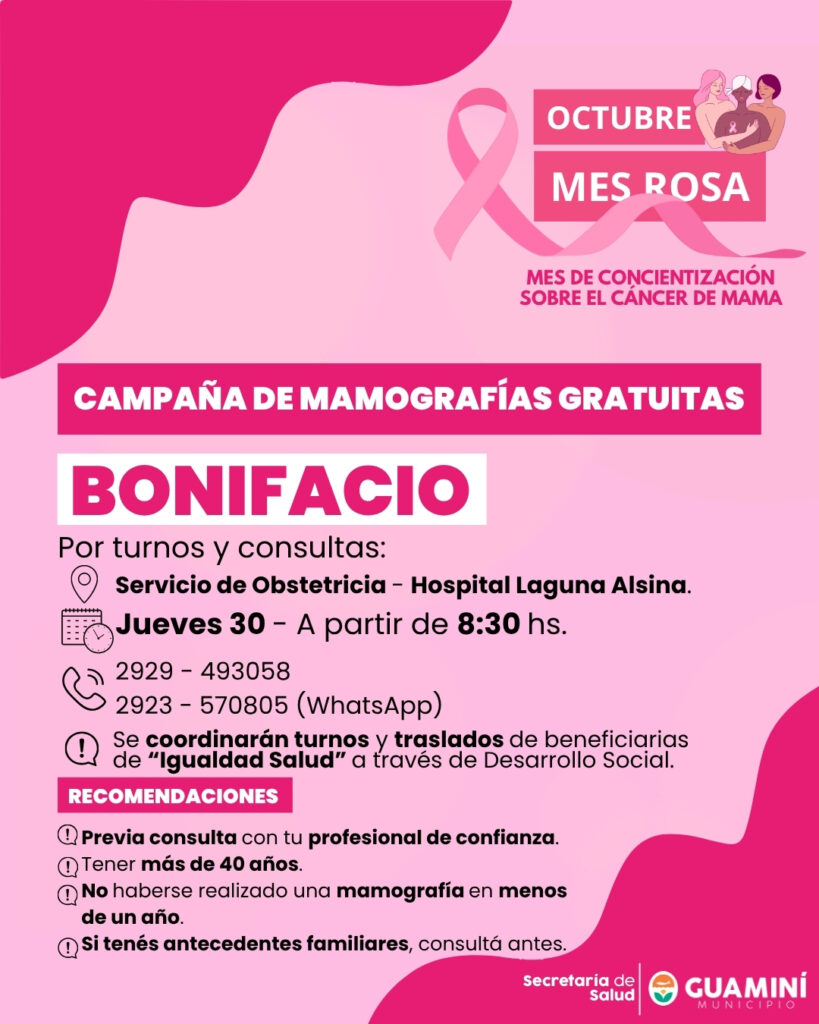 OCTUBRE
MES ROSA
MES DE CONCIENTIZACIÓN SOBRE EL CÁNCER DE MAMA

CAMPAÑA DE MAMOGRAFÍAS GRATUITAS

BONIFACIO

Por turnos y consultas:
Servicio de Obstetricia - Hospital Laguna Alsina.
Jueves 30 - A partir de 8:30 hs.
2929 - 493058
2923 - 570805 (WhatsApp)
Se coordinarán turnos y traslados de beneficiarias de "Igualdad Salud" a través de Desarrollo Social.

RECOMENDACIONES
Previa consulta con tu profesional de confianza.
Tener más de 40 años.
No haberse realizado una mamografía en menos de un año.
Si tenés antecedentes familiares, consultá antes.

Secretaría de Salud
GUAMINÍ
MUNICIPIO